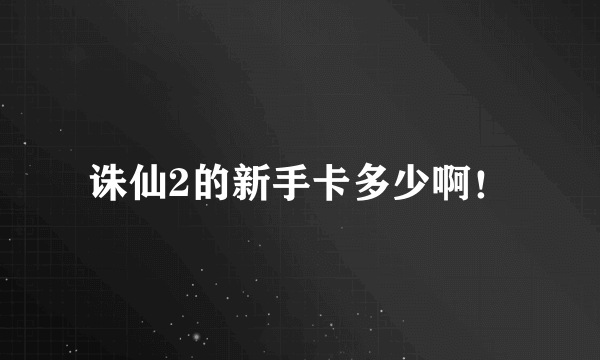 诛仙2的新手卡多少啊！